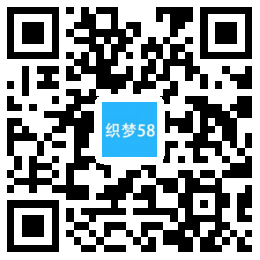 织梦58